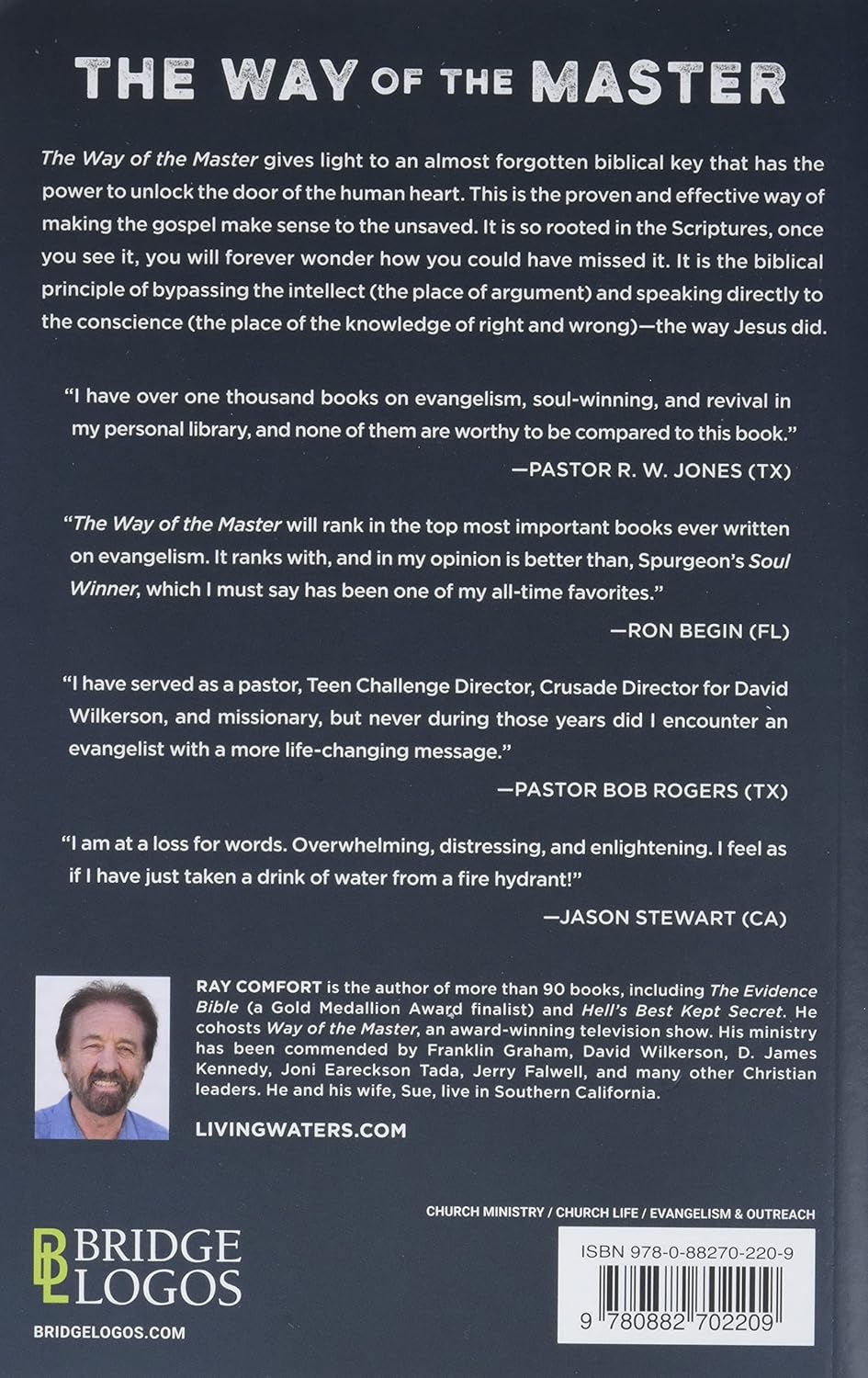 THE WAY OF THE MASTER

The Way of the Master gives light to an almost forgotten biblical key that has the power to unlock the door of the human heart. This is the proven and effective way of making the gospel make sense to the unsaved. It is so rooted in the Scriptures, once you see it, you will forever wonder how you could have missed it. It is the biblical principle of bypassing the intellect (the place of argument) and speaking directly to the conscience (the place of the knowledge of right and wrong)—the way Jesus did.

"I have over one thousand books on evangelism, soul-winning, and revival in my personal library, and none of them are worthy to be compared to this book."

—PASTOR R. W. JONES (TX)

"The Way of the Master will rank in the top most important books ever written on evangelism. It ranks with, and in my opinion is better than, Spurgeon's Soul Winner, which I must say has been one of my all-time favorites."

—RON BEGIN (FL)

"I have served as a pastor, Teen Challenge Director, Crusade Director for David Wilkerson, and missionary, but never during those years did I encounter an evangelist with a more life-changing message."

—PASTOR BOB ROGERS (TX)

"I am at a loss for words. Overwhelming, distressing, and enlightening. I feel as if I have just taken a drink of water from a fire hydrant!"

—JASON STEWART (CA)

RAY COMFORT is the author of more than 90 books, including The Evidence Bible (a Gold Medallion Award finalist) and Hell's Best Kept Secret. He cohosts Way of the Master, an award-winning television show. His ministry has been commended by Franklin Graham, David Wilkerson, D. James Kennedy, Joni Eareckson Tada, Jerry Falwell, and many other Christian leaders. He and his wife, Sue, live in Southern California.

LIVINGWATERS.COM

CHURCH MINISTRY / CHURCH LIFE / EVANGELISM & OUTREACH

BRIDGE LOGOS

BRIDGELOGOS.COM

ISBN 978-0-88270-220-9

9 780882 702209